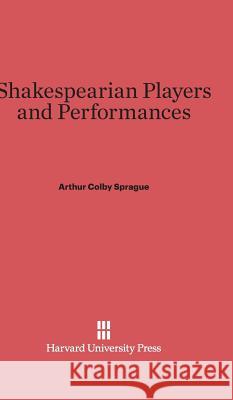 Shakespearian Players and Performances

Arthur Colby Sprague

Harvard University Press

Kraina Książek